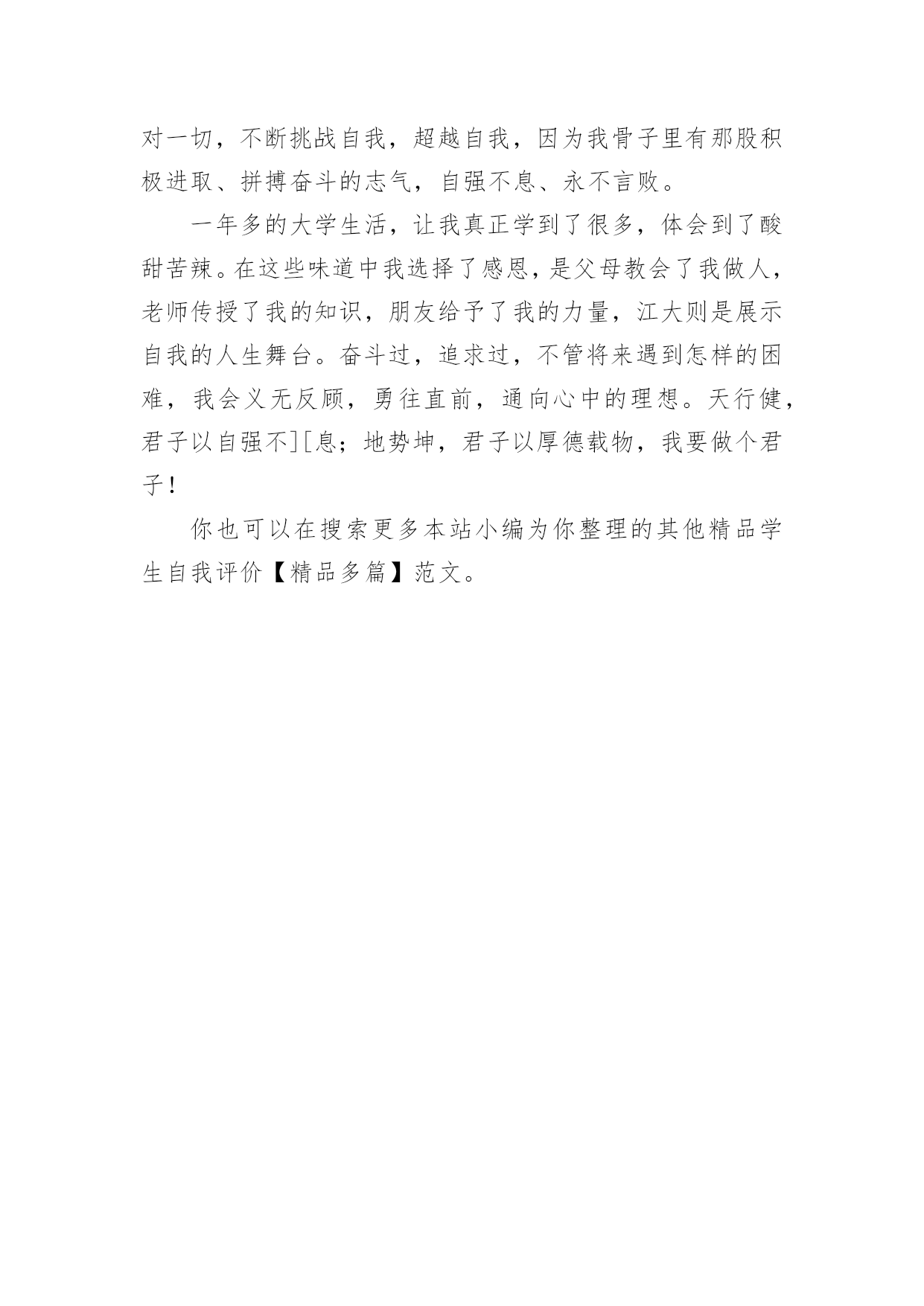 对一切，不断挑战自我，超越自我，因为我骨子里有那股积极进取、拼搏奋斗的志气，自强不息、永不言败。

一年多的大学生活，让我真正学到了很多，体会到了酸甜苦辣。在这些味道中我选择了感恩，是父母教会了我做人，老师传授了我的知识，朋友给予了我的力量，江大则是展示自我的人生舞台。奋斗过，追求过，不管将来遇到怎样的困难，我会义无反顾，勇往直前，通向心中的理想。天行健，君子以自强不][息；地势坤，君子以厚德载物，我要做个君子！

你也可以在搜索更多本站小编为你整理的其他精品学生自我评价【精品多篇】范文。